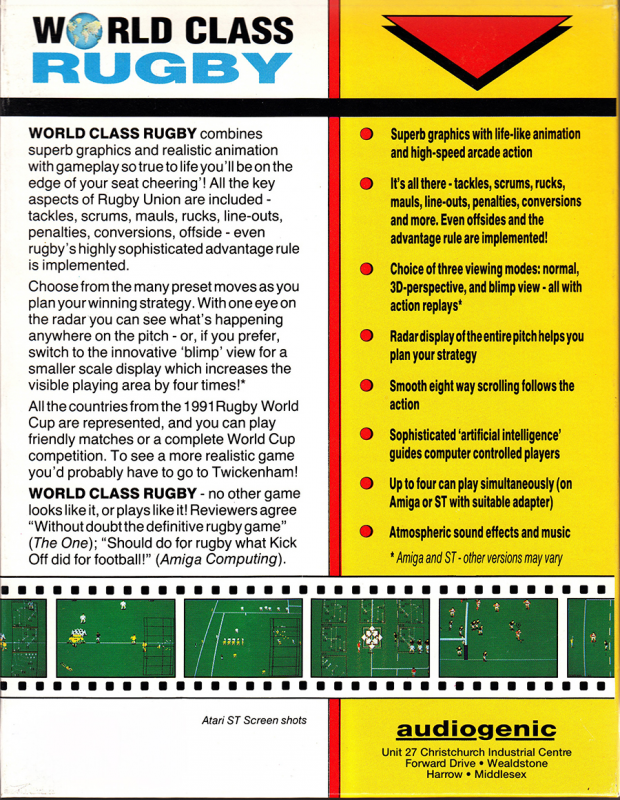 WORLD CLASS RUGBY

WORLD CLASS RUGBY combines superb graphics and realistic animation with gameplay so true to life you'll be on the edge of your seat cheering'! All the key aspects of Rugby Union are included - tackles, scrums, mauls, rucks, line-outs, penalties, conversions, offside - even rugby's highly sophisticated advantage rule is implemented.

Choose from the many preset moves as you plan your winning strategy. With one eye on the radar you can see what's happening anywhere on the pitch - or, if you prefer, switch to the innovative 'blimp' view for a smaller scale display which increases the visible playing area by four times!*

All the countries from the 1991 Rugby World Cup are represented, and you can play friendly matches or a complete World Cup competition. To see a more realistic game you'd probably have to go to Twickenham!

WORLD CLASS RUGBY - no other game looks like it, or plays like it! Reviewers agree "Without doubt the definitive rugby game" (The One); "Should do for rugby what Kick Off did for football!" (Amiga Computing).

Superb graphics with life-like animation and high-speed arcade action

It's all there - tackles, scrums, rucks, mauls, line-outs, penalties, conversions and more. Even offsides and the advantage rule are implemented!

Choice of three viewing modes: normal, 3D-perspective, and blimp view - all with action replays*

Radar display of the entire pitch helps you plan your strategy

Smooth eight way scrolling follows the action

Sophisticated 'artificial intelligence' guides computer controlled players

Up to four can play simultaneously (on Amiga or ST with suitable adapter)

Atmospheric sound effects and music

* Amiga and ST - other versions may vary

Atari ST Screen shots

audiogenic

Unit 27 Christchurch Industrial Centre
Forward Drive • Wealdstone
Harrow • Middlesex